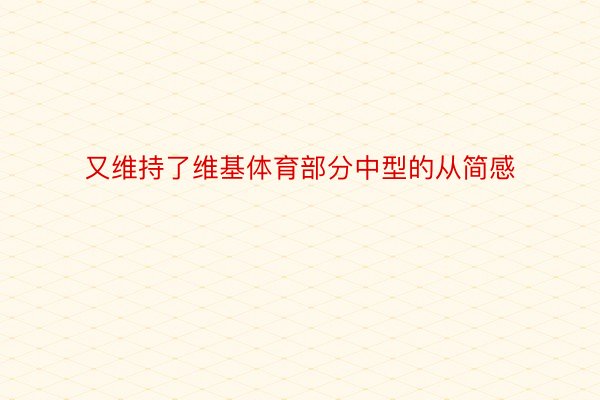 又维持了维基体育部分中型的从简感